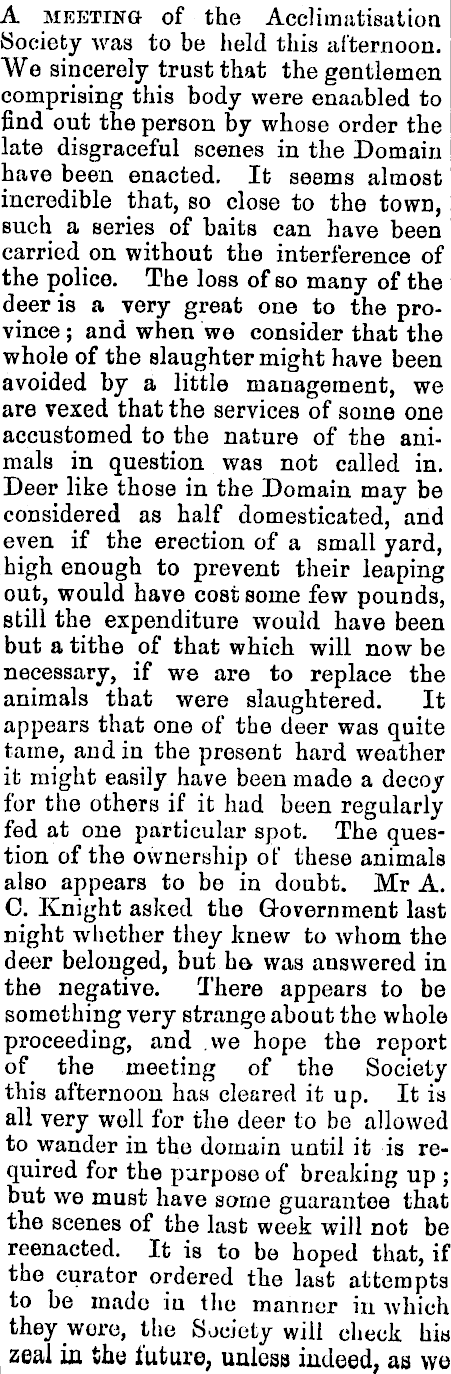 A MEETING of the Acclimatisation Society was to be held this afternoon. We sincerely trust that the gentlemen comprising this body were enaabled to find out the person by whose order the late disgraceful scenes in the Domain have been enacted. It seems almost incredible that, so close to the town, such a series of baits can have been carried on without the interference of the police. The loss of so many of the deer is a very great one to the province; and when we consider that the whole of the slaughter might have been avoided by a little management, we are vexed that the services of some one accustomed to the nature of the animals in question was not called in. Deer like those in the Domain may be considered as half domesticated, and even if the erection of a small yard, high enough to prevent their leaping out, would have cost some few pounds, still the expenditure would have been but a tithe of that which will now be necessary, if we are to replace the animals that were slaughtered. It appears that one of the deer was quite tame, and in the present hard weather it might easily have been made a decoy for the others if it had been regularly fed at one particular spot. The question of the ownership of these animals also appears to be in doubt. Mr A. C. Knight asked the Government last night whether they knew to whom the deer belonged, but he was answered in the negative. There appears to be something very strange about the whole proceeding, and we hope the report of the meeting of the Society this afternoon has cleared it up. It is all very well for the deer to be allowed to wander in the domain until it is required for the purpose of breaking up; but we must have some guarantee that the scenes of the last week will not be reenacted. It is to be hoped that, if the curator ordered the last attempts to be made in the manner in which they were, the Society will check his zeal in the future, unless indeed, as we